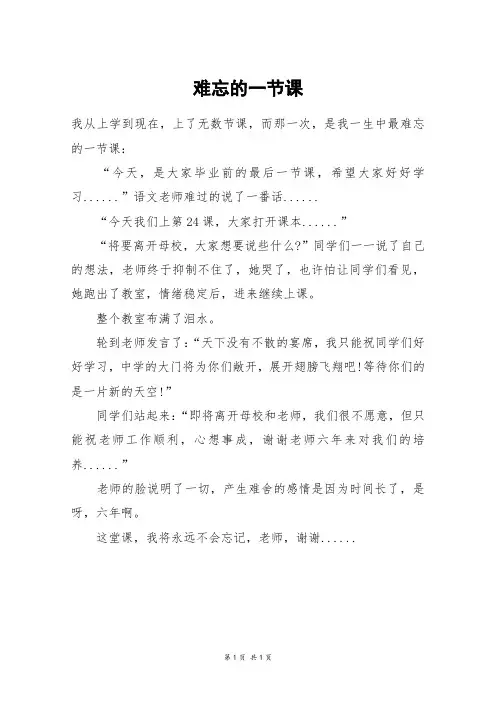 难忘的一节课

我从上学到现在，上了无数节课，而那一次，是我一生中最难忘的一节课：

“今天，是大家毕业前的最后一节课，希望大家好好学习......”语文老师难过的说了一番话......

“今天我们上第24课，大家打开课本......”

“将要离开母校，大家想要说些什么?”同学们一一说了自己的想法，老师终于抑制不住了，她哭了，也许怕让同学们看见，她跑出了教室，情绪稳定后，进来继续上课。

整个教室布满了泪水。

轮到老师发言了：“天下没有不散的宴席，我只能祝同学们好好学习，中学的大门将为你们敞开，展开翅膀飞翔吧!等待你们的是一片新的天空!”

同学们站起来：“即将离开母校和老师，我们很不愿意，但只能祝老师工作顺利，心想事成，谢谢老师六年来对我们的培养......”

老师的脸说明了一切，产生难舍的感情是因为时间长了，是呀，六年啊。

这堂课，我将永远不会忘记，老师，谢谢......

第1页 共1页